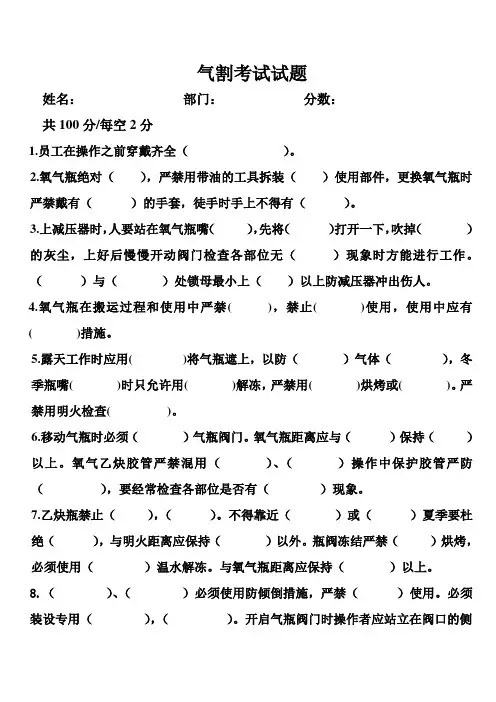 气割考试试题

姓名：　　　　部门：　　　　分数：

共 100 分/每空 2 分

1.员工在操作之前穿戴齐全（　　　　）。

2.氧气瓶绝对（　　），严禁用带油的工具拆装（　　）使用部件，更换氧气瓶时严禁戴有（　　）的手套，徒手时手上不得有（　　）。

3.上减压器时，人要站在氧气瓶嘴（　　），先将（　　）打开一下，吹掉（　　）的灰尘，上好后慢慢开动阀门检查各部位无（　　）现象时方能进行工作。（　　）与（　　）处锁母最小上（　　）以上防减压器冲出伤人。

4.氧气瓶在搬运过程和使用中严禁（　　），禁止（　　）使用，使用中应有（　　）措施。

5.露天工作时应用（　　）将气瓶遮上，以防（　　）气体（　　），冬季瓶嘴（　　）时只允许用（　　）解冻，严禁用（　　）烘烤或（　　）。严禁用明火检查（　　）。

6.移动气瓶时必须（　　）气瓶阀门。氧气瓶距离应与（　　）保持（　　）以上。氧气乙炔胶管严禁混用（　　）、（　　）操作中保护胶管严防（　　），要经常检查各部位是否有（　　）现象。

7.乙炔瓶禁止（　　），（　　）。不得靠近（　　）或（　　）夏季要杜绝（　　），与明火距离应保持（　　）以外。瓶阀冻结严禁（　　）烘烤，必须使用（　　）温水解冻。与氧气瓶距离应保持（　　）以上。

8.（　　）、（　　）必须使用防倾倒措施，严禁（　　）使用。必须装设专用（　　），（　　）。开启气瓶阀门时操作者应站立在阀口的侧